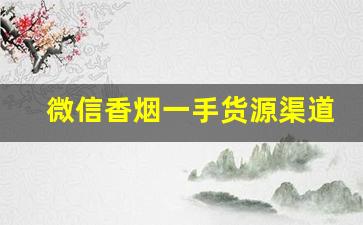 微信香烟一手货源渠道